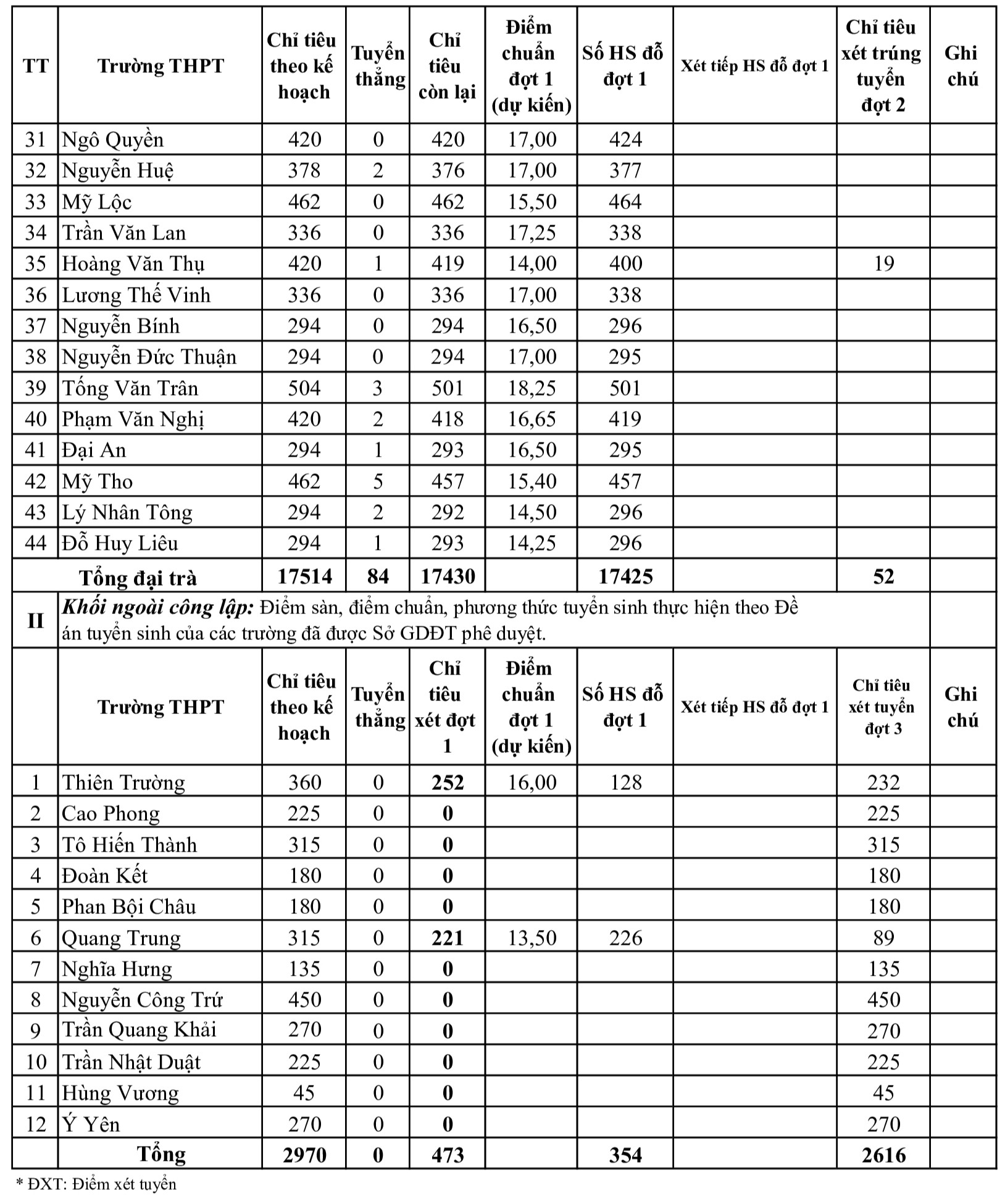 | TT | Trường THPT | Chỉ tiêu theo kế hoạch | Tuyển thẳng | Chỉ tiêu còn lại | Điểm chuẩn đợt 1 (dự kiến) | Số HS đỗ đợt 1 | Xét tiếp HS đỗ đợt 1 | Chỉ tiêu xét trúng tuyển đợt 2 | Ghi chú |
|---|---|---|---|---|---|---|---|---|---|
| 31 | Ngô Quyền | 420 | 0 | 420 | 17,00 | 424 | | | |
| 32 | Nguyễn Huệ | 378 | 2 | 376 | 17,00 | 377 | | | |
| 33 | Mỹ Lộc | 462 | 0 | 462 | 15,50 | 464 | | | |
| 34 | Trần Văn Lan | 336 | 0 | 336 | 17,25 | 338 | | | |
| 35 | Hoàng Văn Thụ | 420 | 1 | 419 | 14,00 | 400 | | 19 | |
| 36 | Lương Thế Vinh | 336 | 0 | 336 | 17,00 | 338 | | | |
| 37 | Nguyễn Bính | 294 | 0 | 294 | 16,50 | 296 | | | |
| 38 | Nguyễn Đức Thuận | 294 | 0 | 294 | 17,00 | 295 | | | |
| 39 | Tống Văn Trân | 504 | 3 | 501 | 18,25 | 501 | | | |
| 40 | Phạm Văn Nghị | 420 | 2 | 418 | 16,65 | 419 | | | |
| 41 | Đại An | 294 | 1 | 293 | 16,50 | 295 | | | |
| 42 | Mỹ Tho | 462 | 5 | 457 | 15,40 | 457 | | | |
| 43 | Lý Nhân Tông | 294 | 2 | 292 | 14,50 | 296 | | | |
| 44 | Đỗ Huy Liêu | 294 | 1 | 293 | 14,25 | 296 | | | |
| Tổng đại trà | | 17514 | 84 | 17430 | | 17425 | | 52 | |
| II | Khối ngoài công lập: Điểm sàn, điểm chuẩn, phương thức tuyển sinh thực hiện theo Đề án tuyển sinh của các trường đã được Sở GDĐT phê duyệt. | | | | | | | | |
| | Trường THPT | Chỉ tiêu theo kế hoạch | Tuyển thẳng | Chỉ tiêu xét đợt 1 | Điểm chuẩn đợt 1 (dự kiến) | Số HS đỗ đợt 1 | Xét tiếp HS đỗ đợt 1 | Chỉ tiêu xét tuyển đợt 3 | Ghi chú |
| 1 | Thiên Trường | 360 | 0 | 252 | 16,00 | 128 | | 232 | |
| 2 | Cao Phong | 225 | 0 | 0 | | | | 225 | |
| 3 | Tô Hiến Thành | 315 | 0 | 0 | | | | 315 | |
| 4 | Đoàn Kết | 180 | 0 | 0 | | | | 180 | |
| 5 | Phan Bội Châu | 180 | 0 | 0 | | | | 180 | |
| 6 | Quang Trung | 315 | 0 | 221 | 13,50 | 226 | | 89 | |
| 7 | Nghĩa Hưng | 135 | 0 | 0 | | | | 135 | |
| 8 | Nguyễn Công Trứ | 450 | 0 | 0 | | | | 450 | |
| 9 | Trần Quang Khải | 270 | 0 | 0 | | | | 270 | |
| 10 | Trần Nhật Duật | 225 | 0 | 0 | | | | 225 | |
| 11 | Hùng Vương | 45 | 0 | 0 | | | | 45 | |
| 12 | Ý Yên | 270 | 0 | 0 | | | | 270 | |
| | Tổng | 2970 | 0 | 473 | | 354 | | 2616 | |

* ĐXT: Điểm xét tuyển